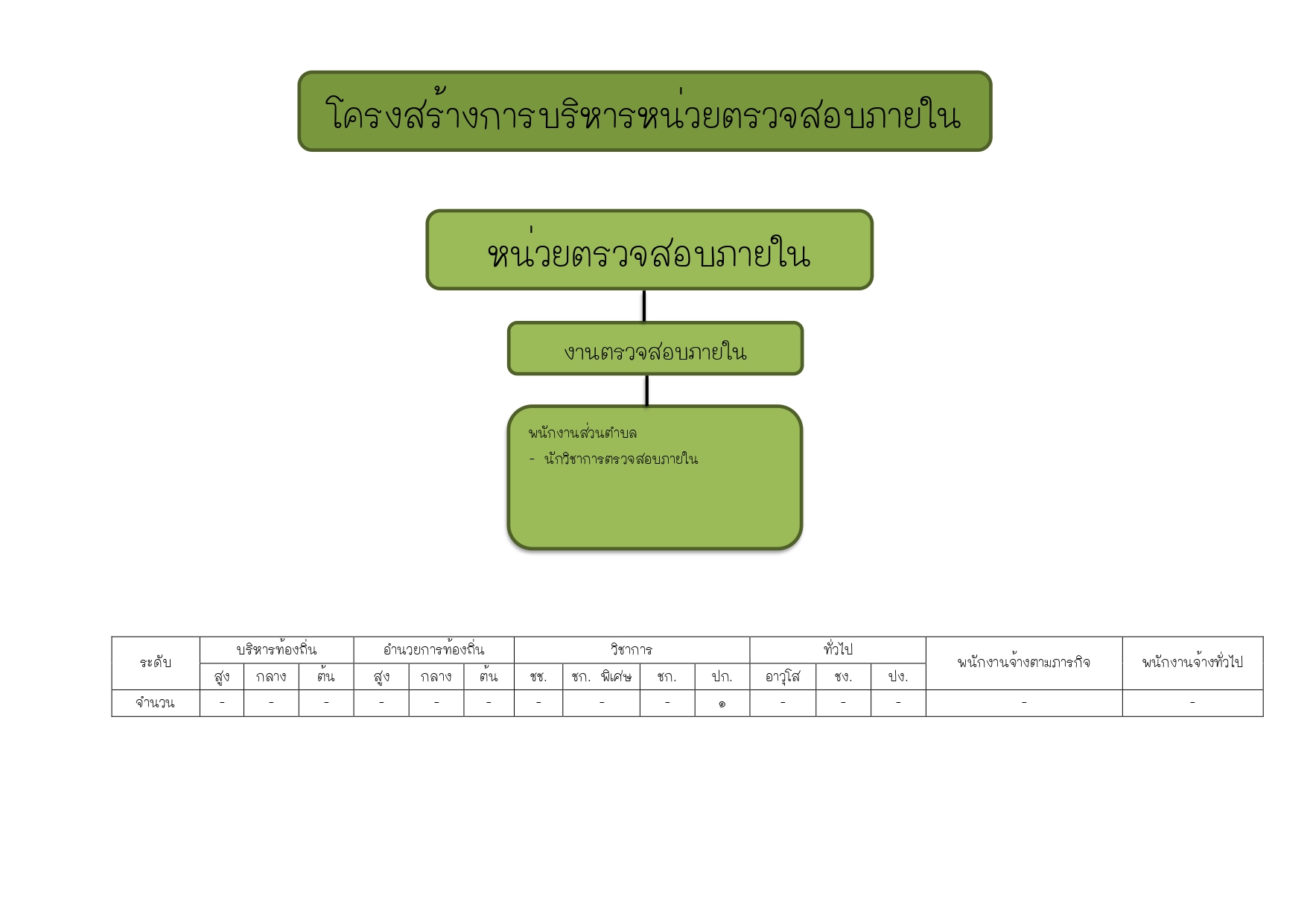 โครงสร้างการบริหารหน่วยตรวจสอบภายใน

หน่วยตรวจสอบภายใน

งานตรวจสอบภายใน

พนักงานส่วนตำบล
- นักวิชาการตรวจสอบภายใน

| ระดับ | บริหารท้องถิ่น | | | อำนวยการท้องถิ่น | | | วิชาการ | | | | ทั่วไป | | | พนักงานจ้างตามภารกิจ | พนักงานจ้างทั่วไป |
|---|---|---|---|---|---|---|---|---|---|---|---|---|---|---|---|
| | สูง | กลาง | ต้น | สูง | กลาง | ต้น | ชช. | ชก. พิเศษ | ชก. | ปก. | อาวุโส | ชง. | ปง. | | |
| จำนวน | - | - | - | - | - | - | - | - | - | ๑ | - | - | - | - | - |